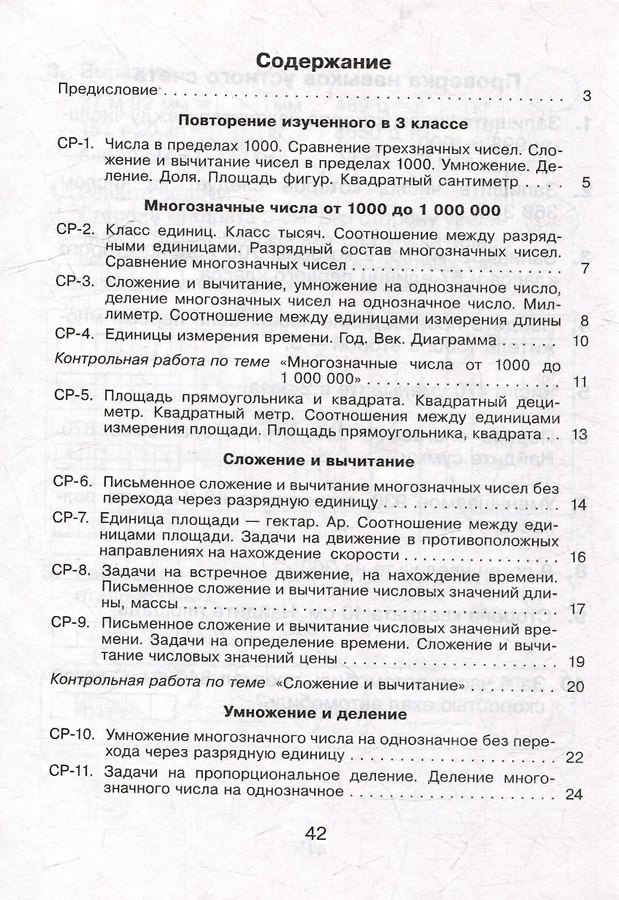 Содержание

Предисловие 3

Повторение изученного в 3 классе

СР-1. Числа в пределах 1000. Сравнение трехзначных чисел. Сложение и вычитание чисел в пределах 1000. Умножение. Деление. Доля. Площадь фигур. Квадратный сантиметр 5

Многозначные числа от 1000 до 1 000 000

СР-2. Класс единиц. Класс тысяч. Соотношение между разрядными единицами. Разрядный состав многозначных чисел. Сравнение многозначных чисел 7

СР-3. Сложение и вычитание, умножение на однозначное число, деление многозначных чисел на однозначное число. Миллиметр. Соотношение между единицами измерения длины 8

СР-4. Единицы измерения времени. Год. Век. Диаграмма 10

Контрольная работа по теме «Многозначные числа от 1000 до 1 000 000» 11

СР-5. Площадь прямоугольника и квадрата. Квадратный дециметр. Квадратный метр. Соотношения между единицами измерения площади. Площадь прямоугольника, квадрата 13

Сложение и вычитание

СР-6. Письменное сложение и вычитание многозначных чисел без перехода через разрядную единицу 14

СР-7. Единица площади — гектар. Ар. Соотношение между единицами площади. Задачи на движение в противоположных направлениях на нахождение скорости 16

СР-8. Задачи на встречное движение, на нахождение времени. Письменное сложение и вычитание числовых значений длины, массы 17

СР-9. Письменное сложение и вычитание числовых значений времени. Задачи на определение времени. Сложение и вычитание числовых значений цены 19

Контрольная работа по теме «Сложение и вычитание» 20

Умножение и деление

СР-10. Умножение многозначного числа на однозначное без перехода через разрядную единицу 22

СР-11. Задачи на пропорциональное деление. Деление многозначного числа на однозначное 24

42